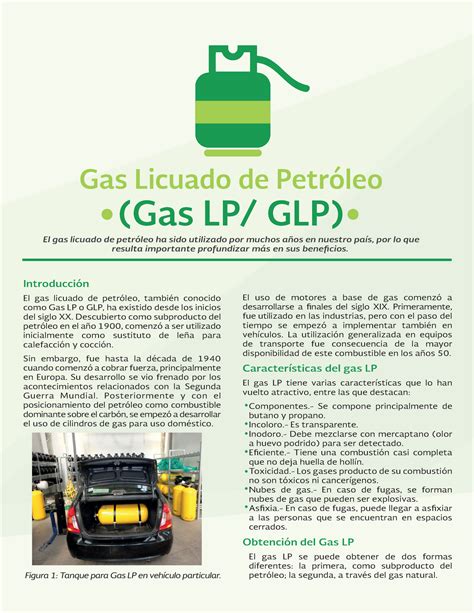 Gas Licuado de Petróleo
•(Gas LP/ GLP)•

El gas licuado de petróleo ha sido utilizado por muchos años en nuestro país, por lo que resulta importante profundizar más en sus beneficios.

Introducción

El gas licuado de petróleo, también conocido como Gas LP o GLP, ha existido desde los inicios del siglo XX. Descubierto como subproducto del petróleo en el año 1900, comenzó a ser utilizado inicialmente como sustituto de leña para calefacción y cocción.

Sin embargo, fue hasta la década de 1940 cuando comenzó a cobrar fuerza, principalmente en Europa. Su desarrollo se vio frenado por los acontecimientos relacionados con la Segunda Guerra Mundial. Posteriormente y con el posicionamiento del petróleo como combustible dominante sobre el carbón, se empezó a desarrollar el uso de cilindros de gas para uso doméstico.

Figura 1: Tanque para Gas LP en vehículo particular.

El uso de motores a base de gas comenzó a desarrollarse a finales del siglo XIX. Primeramente, fue utilizado en las industrias, pero con el paso del tiempo se empezó a implementar también en vehículos. La utilización generalizada en equipos de transporte fue consecuencia de la mayor disponibilidad de este combustible en los años 50.

Características del gas LP

El gas LP tiene varias características que lo han vuelto atractivo, entre las que destacan:

•Componentes.- Se compone principalmente de butano y propano.
•Incoloro.- Es transparente.
•Inodoro.- Debe mezclarse con mercaptano (olor a huevo podrido) para ser detectado.
•Eficiente.- Tiene una combustión casi completa que no deja huella de hollín.
•Toxicidad.- Los gases producto de su combustión no son tóxicos ni cancerígenos.
•Nubes de gas.- En caso de fugas, se forman nubes de gas que pueden ser explosivas.
•Asfixia.- En caso de fugas, puede llegar a asfixiar a las personas que se encuentran en espacios cerrados.

Obtención del Gas LP

El gas LP se puede obtener de dos formas diferentes: la primera, como subproducto del petróleo; la segunda, a través del gas natural.